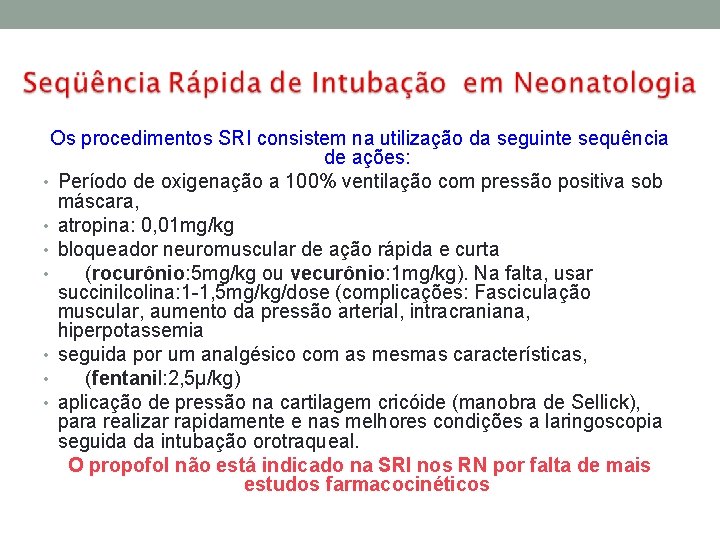 Seqüência Rápida de Intubação em Neonatologia

Os procedimentos SRI consistem na utilização da seguinte sequência de ações:

• Período de oxigenação a 100% ventilação com pressão positiva sob máscara,
• atropina: 0,01mg/kg
• bloqueador neuromuscular de ação rápida e curta
• (rocurônio:5mg/kg ou vecurônio:1mg/kg). Na falta, usar succinilcolina:1-1,5mg/kg/dose (complicações: Fasciculação muscular, aumento da pressão arterial, intracraniana, hiperpotassemia
• seguida por um analgésico com as mesmas características,
• (fentanil:2,5μ/kg)
• aplicação de pressão na cartilagem cricóide (manobra de Sellick), para realizar rapidamente e nas melhores condições a laringoscopia seguida da intubação orotraqueal.

O propofol não está indicado na SRI nos RN por falta de mais estudos farmacocinéticos